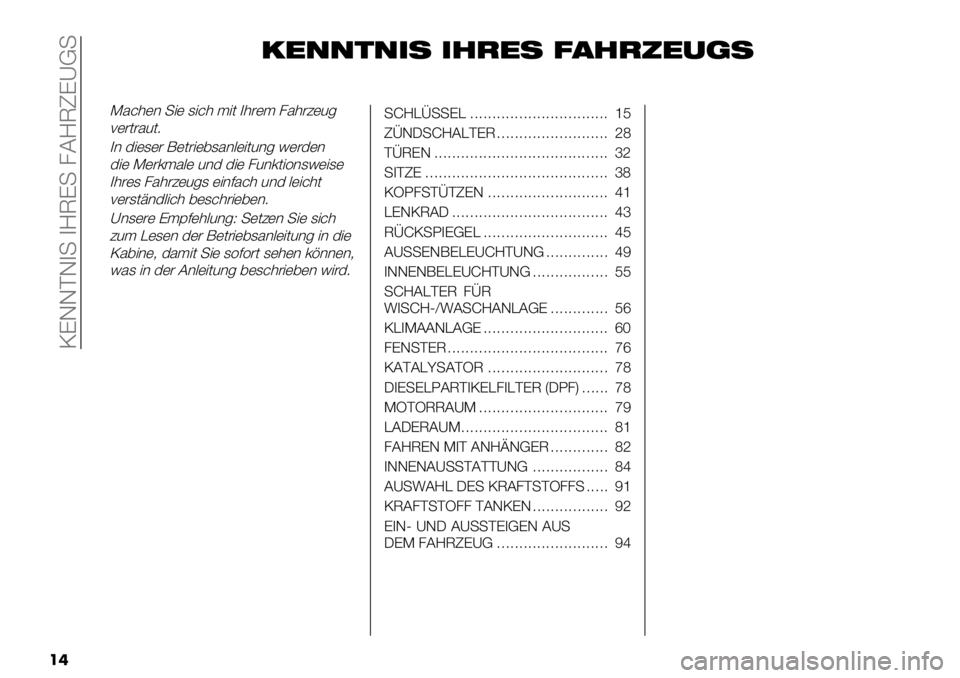 KENNTNIS IHRES FAHRZEUGS

KENNTNIS IHRES FAHRZEUGS

Machen Sie sich mit Ihrem Fahrzeug vertraut.

In dieser Betriebsanleitung werden die Merkmale und die Funktionsweise Ihres Fahrzeugs einfach und leicht verständlich beschrieben.

Unsere Empfehlung: Setzen Sie sich zum Lesen der Betriebsanleitung in die Kabine, damit Sie sofort sehen können, was in der Anleitung beschrieben wird.

SCHLÜSSEL ............................... 15
ZÜNDSCHALTER ......................... 28
TÜREN ....................................... 32
SITZE ......................................... 38
KOPFSTÜTZEN ........................... 41
LENKRAD ................................... 43
RÜCKSPIEGEL ............................ 45
AUSSENBELEUCHTUNG .............. 49
INNENBELEUCHTUNG ................. 55
SCHALTER FÜR WISCH-/WASCHANLAGE ............. 56
KLIMAANLAGE ............................ 60
FENSTER .................................... 76
KATALYSATOR ........................... 78
DIESELPARTIKELFILTER (DPF) ...... 78
MOTORRAUM ............................. 79
LADERAUM................................. 81
FAHREN MIT ANHÄNGER ............. 82
INNENAUSSTATTUNG ................. 84
AUSWAHL DES KRAFTSTOFFS ..... 91
KRAFTSTOFF TANKEN ................. 92
EIN- UND AUSSTEIGEN AUS DEM FAHRZEUG ......................... 94

14

carmanualsonline.info